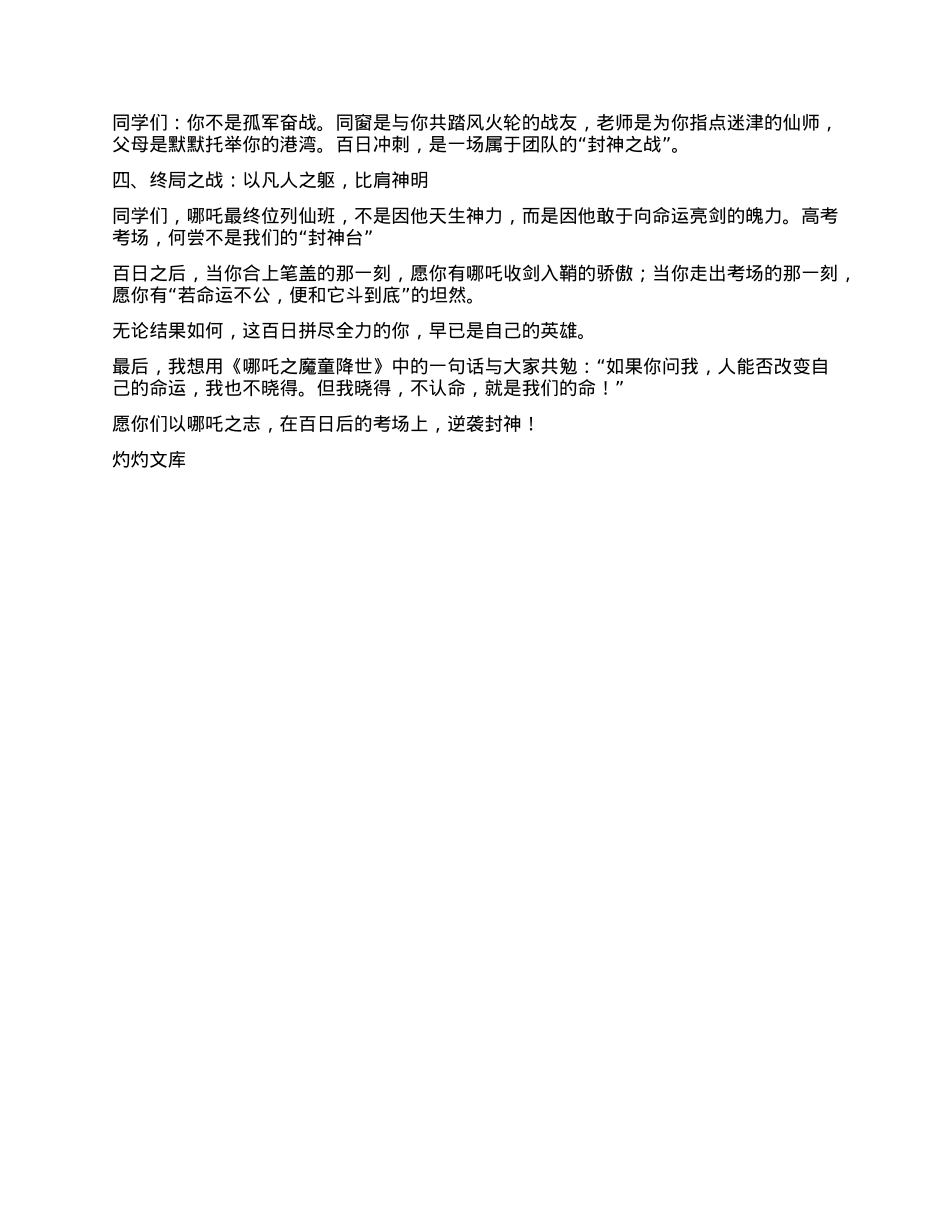 同学们：你不是孤军奋战。同窗是与你共踏风火轮的战友，老师是为你指点迷津的仙师，父母是默默托举你的港湾。百日冲刺，是一场属于团队的“封神之战”。

四、终局之战：以凡人之躯，比肩神明

同学们，哪吒最终位列仙班，不是因他天生神力，而是因他敢于向命运亮剑的魄力。高考考场，何尝不是我们的“封神台”

百日之后，当你合上笔盖的那一刻，愿你有哪吒收剑入鞘的骄傲；当你走出考场的那一刻，愿你有“若命运不公，便和它斗到底”的坦然。

无论结果如何，这百日拼尽全力的你，早已是自己的英雄。

最后，我想用《哪吒之魔童降世》中的一句话与大家共勉：“如果你问我，人能否改变自己的命运，我也不晓得。但我晓得，不认命，就是我们的命！”

愿你们以哪吒之志，在百日后的考场上，逆袭封神！

灼灼文库